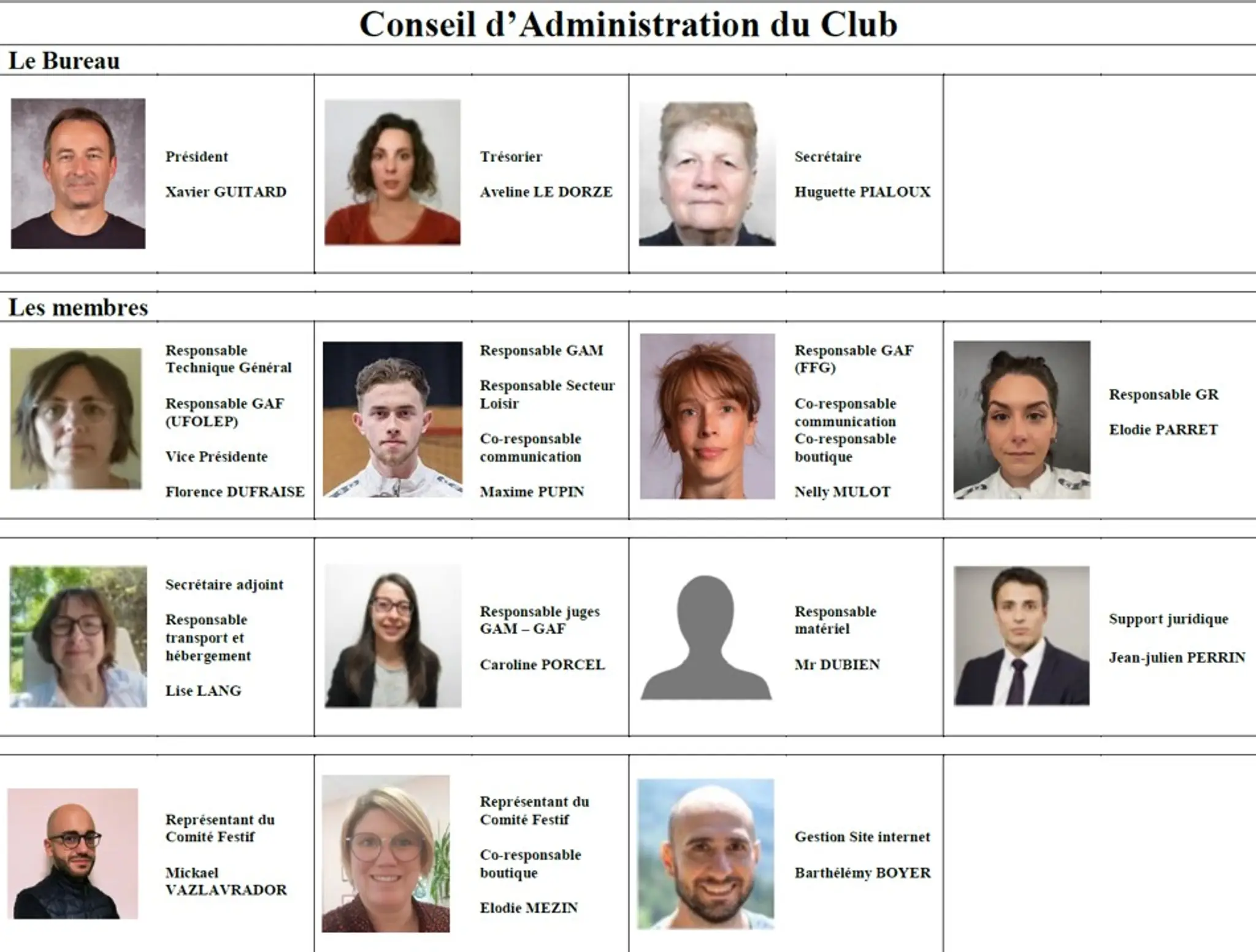 Conseil d'Administration du Club

Le Bureau

Président

Xavier GUITARD

Trésorier

Aveline LE DORZE

Secrétaire

Huguette PIALOUX

Les membres

Responsable Technique Général

Responsable GAF (UFOLEP)

Vice Présidente

Florence DUFRAISE

Responsable GAM

Responsable Secteur Loisir

Co-responsable communication

Maxime PUPIN

Responsable GAF (FFG)

Co-responsable communication
Co-responsable boutique

Nelly MULOT

Responsable GR

Elodie PARRET

Secrétaire adjoint

Responsable transport et hébergement

Lise LANG

Responsable juges GAM – GAF

Caroline PORCEL

Responsable matériel

Mr DUBIEN

Support juridique

Jean-julien PERRIN

Représentant du Comité Festif

Mickael VAZLAVRADOR

Représentant du Comité Festif

Co-responsable boutique

Elodie MEZIN

Gestion Site internet

Barthélémy BOYER